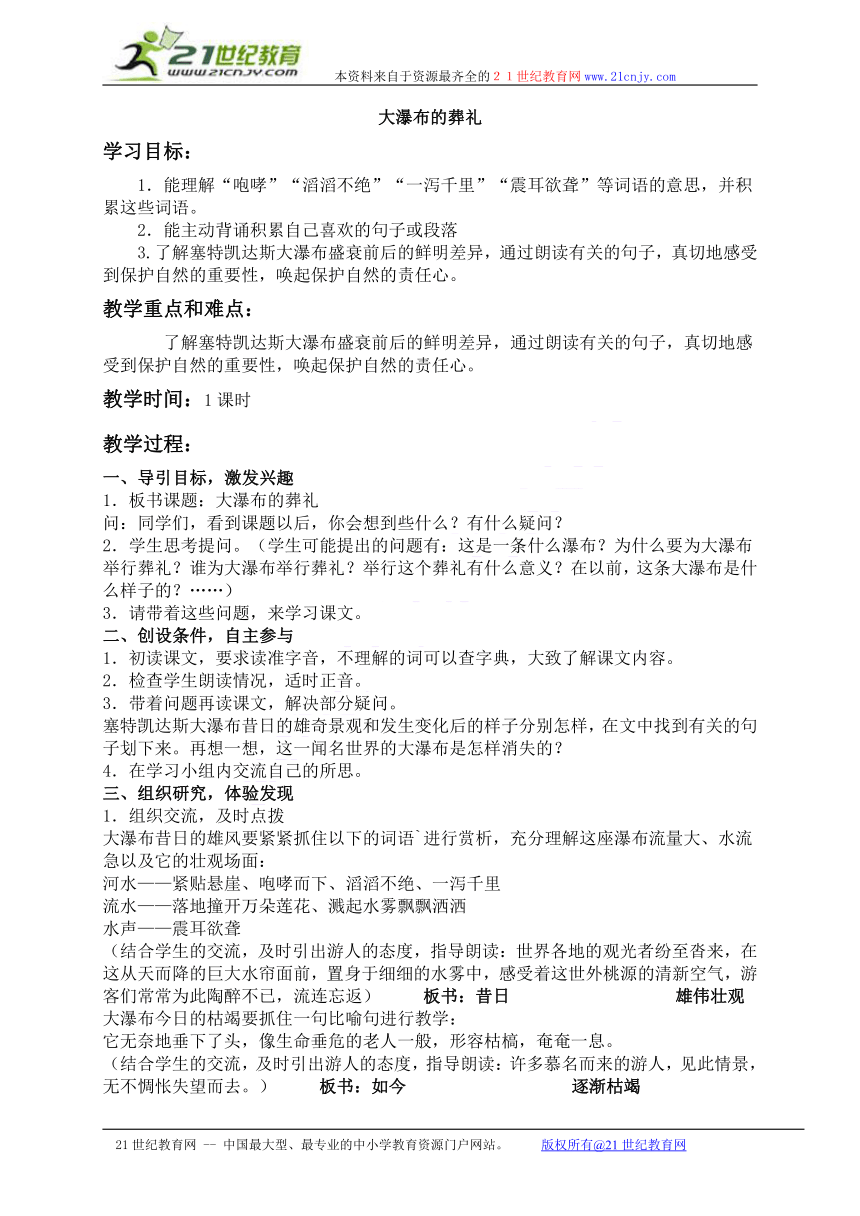 21世纪教育
www.21cnjy.com
本资料来自于资源最齐全的２１世纪教育网www.21cnjy.com

大瀑布的葬礼

学习目标：

1．能理解“咆哮”“滔滔不绝”“一泻千里”“震耳欲聋”等词语的意思，并积累这些词语。

2．能主动背诵积累自己喜欢的句子或段落

3.了解塞特凯达斯大瀑布盛衰前后的鲜明差异，通过朗读有关的句子，真切地感受到保护自然的重要性，唤起保护自然的责任心。

教学重点和难点：

了解塞特凯达斯大瀑布盛衰前后的鲜明差异，通过朗读有关的句子，真切地感受到保护自然的重要性，唤起保护自然的责任心。

教学时间：1课时

教学过程：

一、导引目标，激发兴趣
1．板书课题：大瀑布的葬礼
问：同学们，看到课题以后，你会想到些什么？有什么疑问？
2．学生思考提问。（学生可能提出的问题有：这是一条什么瀑布？为什么要为大瀑布举行葬礼？谁为大瀑布举行葬礼？举行这个葬礼有什么意义？在以前，这条大瀑布是什么样子的？……）
3．请带着这些问题，来学习课文。
二、创设条件，自主参与
1．初读课文，要求读准字音，不理解的词可以查字典，大致了解课文内容。
2．检查学生朗读情况，适时正音。
3．带着问题再读课文，解决部分疑问。
塞特凯达斯大瀑布昔日的雄奇景观和发生变化后的样子分别怎样，在文中找到有关的句子划下来。再想一想，这一闻名世界的大瀑布是怎样消失的？
4．在学习小组内交流自己的所思。
三、组织研究，体验发现
1．组织交流，及时点拨
大瀑布昔日的雄风要紧紧抓住以下的词语`进行赏析，充分理解这座瀑布流量大、水流急以及它的壮观场面：
河水——紧贴悬崖、咆哮而下、滔滔不绝、一泻千里
流水——落地撞开万朵莲花、溅起水雾飘飘洒洒
水声——震耳欲聋
（结合学生的交流，及时引出游人的态度，指导朗读：世界各地的观光者纷至沓来，在这从天而降的巨大水帘面前，置身于细细的水雾中，感受着这世外桃源的清新空气，游客们常常为此陶醉不已，流连忘返）　板书：昔日　雄伟壮观
大瀑布今日的枯竭要抓住一句比喻句进行教学：
它无奈地垂下了头，像生命垂危的老人一般，形容枯槁，奄奄一息。
（结合学生的交流，及时引出游人的态度，指导朗读：许多慕名而来的游人，见此情景，无不惆怅失望而去。）　板书：如今　逐渐枯竭

21世纪教育网 -- 中国最大型、最专业的中小学教育资源门户网站。　版权所有@21世纪教育网